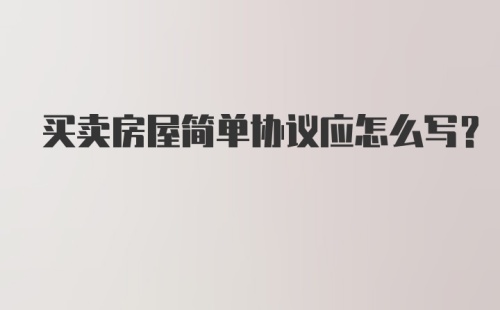 买卖房屋简单协议应怎么写?